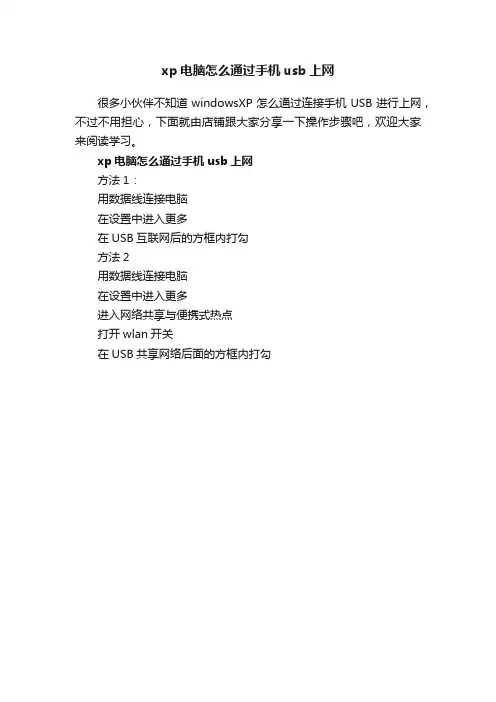 xp 电脑怎么通过手机 usb 上网

很多小伙伴不知道 windowsXP 怎么通过连接手机 USB 进行上网，不过不用担心，下面就由店铺跟大家分享一下操作步骤吧，欢迎大家来阅读学习。

xp 电脑怎么通过手机 usb 上网

方法 1：

用数据线连接电脑

在设置中进入更多

在 USB 互联网后的方框内打勾

方法 2

用数据线连接电脑

在设置中进入更多

进入网络共享与便携式热点

打开 wlan 开关

在 USB 共享网络后面的方框内打勾